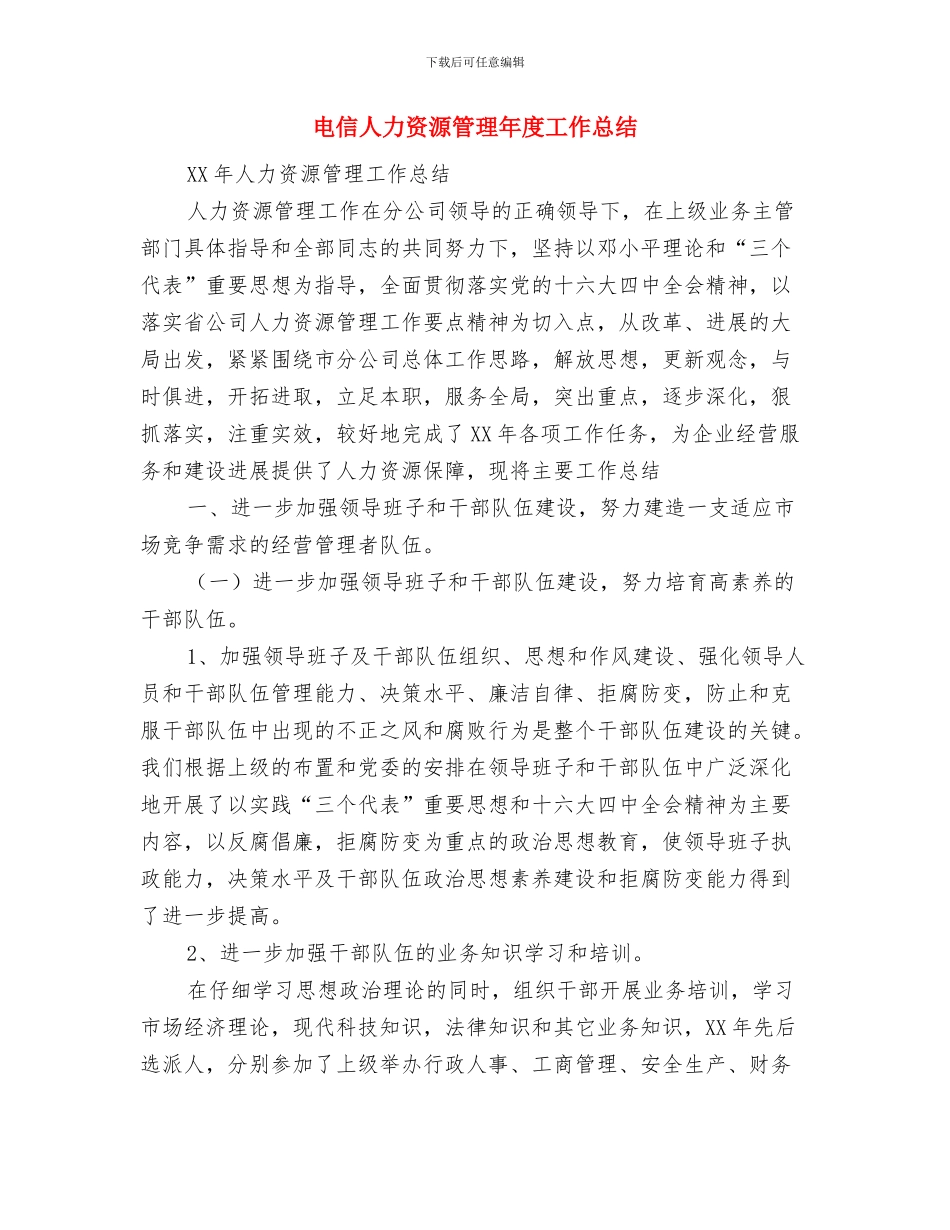 下载后可任意编辑

电信人力资源管理年度工作总结

XX 年人力资源管理工作总结

人力资源管理工作在分公司领导的正确领导下，在上级业务主管部门具体指导和全部同志的共同努力下，坚持以邓小平理论和“三个代表”重要思想为指导，全面贯彻落实党的十六大四中全会精神，以落实省公司人力资源管理工作要点精神为切入点，从改革、进展的大局出发，紧紧围绕市分公司总体工作思路，解放思想，更新观念，与时俱进，开拓进取，立足本职，服务全局，突出重点，逐步深化，狠抓落实，注重实效，较好地完成了 XX 年各项工作任务，为企业经营服务和建设进展提供了人力资源保障，现将主要工作总结

一、进一步加强领导班子和干部队伍建设，努力建造一支适应市场竞争需求的经营管理者队伍。

（一）进一步加强领导班子和干部队伍建设，努力培育高素养的干部队伍。

1、加强领导班子及干部队伍组织、思想和作风建设、强化领导人员和干部队伍管理能力、决策水平、廉洁自律、拒腐防变，防止和克服干部队伍中出现的不正之风和腐败行为是整个干部队伍建设的关键。我们根据上级的布置和党委的安排在领导班子和干部队伍中广泛深化地开展了以实践“三个代表”重要思想和十六大四中全会精神为主要内容，以反腐倡廉，拒腐防变为重点的政治思想教育，使领导班子执政能力，决策水平及干部队伍政治思想素养建设和拒腐防变能力得到了进一步提高。

2、进一步加强干部队伍的业务知识学习和培训。

在仔细学习思想政治理论的同时，组织干部开展业务培训，学习市场经济理论，现代科技知识，法律知识和其它业务知识，XX 年先后选派人，分别参加了上级举办行政人事、工商管理、安全生产、财务